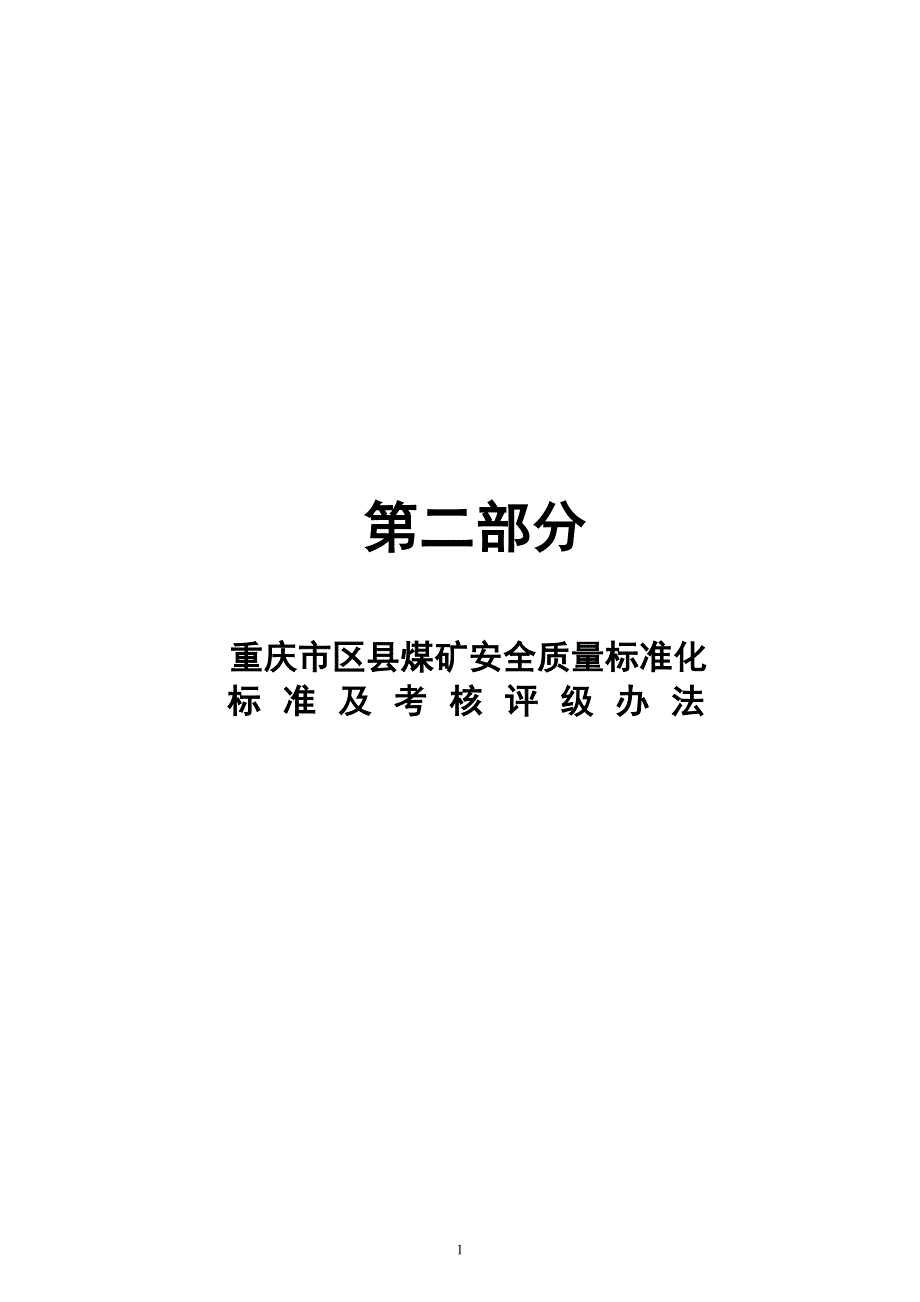 第二部分

重庆市区县煤矿安全质量标准化
标 准 及 考 核 评 级 办 法

1